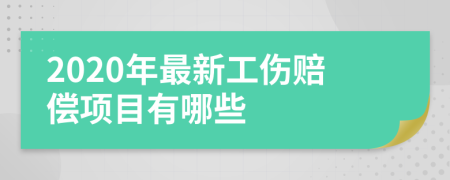 2020年最新工伤赔偿项目有哪些